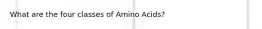 What are the four classes of Amino Acids?